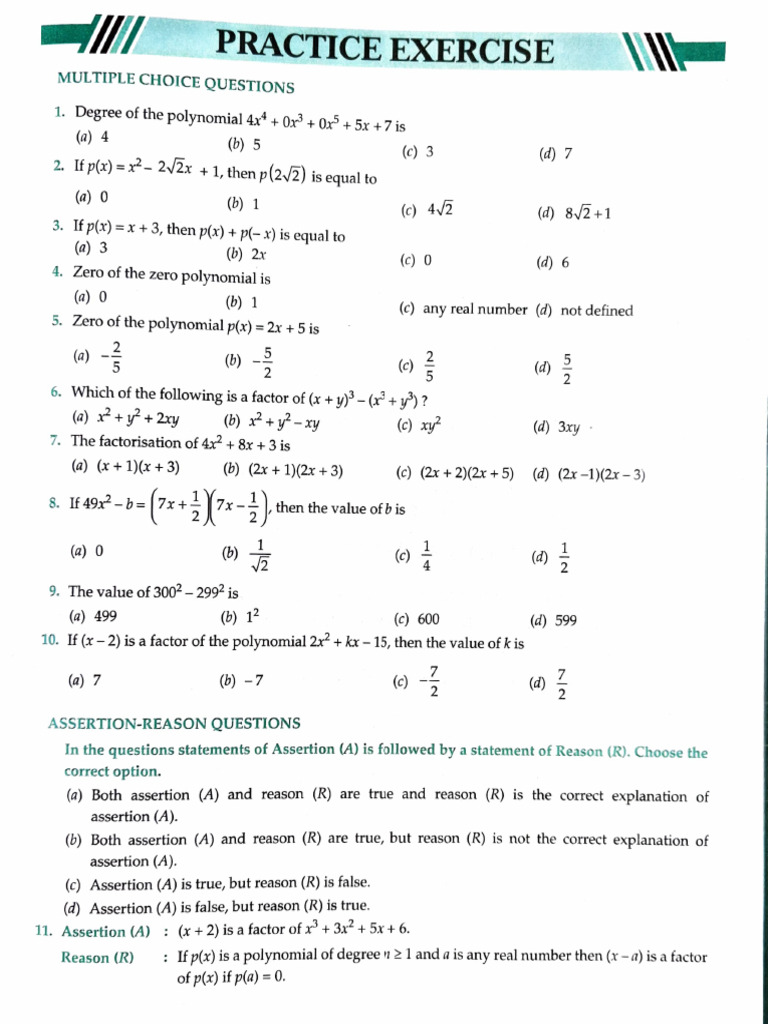 PRACTICE EXERCISE

MULTIPLE CHOICE QUESTIONS

1. Degree of the polynomial $4x^4 + 0x^3 + 0x^5 + 5x + 7$ is
(a) 4 (b) 5 (c) 3 (d) 7

2. If $p(x) = x^2 - 2\sqrt{2}x + 1$, then $p(2\sqrt{2})$ is equal to
(a) 0 (b) 1 (c) $4\sqrt{2}$ (d) $8\sqrt{2}+1$

3. If $p(x) = x + 3$, then $p(x) + p(-x)$ is equal to
(a) 3 (b) $2x$ (c) 0 (d) 6

4. Zero of the zero polynomial is
(a) 0 (b) 1 (c) any real number (d) not defined

5. Zero of the polynomial $p(x) = 2x + 5$ is
(a) $-\frac{2}{5}$ (b) $-\frac{5}{2}$ (c) $\frac{2}{5}$ (d) $\frac{5}{2}$

6. Which of the following is a factor of $(x + y)^3 - (x^3 + y^3)$ ?
(a) $x^2 + y^2 + 2xy$ (b) $x^2 + y^2 - xy$ (c) $xy^2$ (d) $3xy$

7. The factorisation of $4x^2 + 8x + 3$ is
(a) $(x + 1)(x + 3)$ (b) $(2x + 1)(2x + 3)$ (c) $(2x + 2)(2x + 5)$ (d) $(2x - 1)(2x - 3)$

8. If $49x^2 - b = \left(7x + \frac{1}{2}\right)\left(7x - \frac{1}{2}\right)$, then the value of $b$ is
(a) 0 (b) $\frac{1}{\sqrt{2}}$ (c) $\frac{1}{4}$ (d) $\frac{1}{2}$

9. The value of $300^2 - 299^2$ is
(a) 499 (b) $1^2$ (c) 600 (d) 599

10. If $(x - 2)$ is a factor of the polynomial $2x^2 + kx - 15$, then the value of $k$ is
(a) 7 (b) $-7$ (c) $-\frac{7}{2}$ (d) $\frac{7}{2}$

ASSERTION-REASON QUESTIONS

In the questions statements of Assertion (A) is followed by a statement of Reason (R). Choose the correct option.
(a) Both assertion (A) and reason (R) are true and reason (R) is the correct explanation of assertion (A).
(b) Both assertion (A) and reason (R) are true, but reason (R) is not the correct explanation of assertion (A).
(c) Assertion (A) is true, but reason (R) is false.
(d) Assertion (A) is false, but reason (R) is true.

11. Assertion (A) : $(x + 2)$ is a factor of $x^3 + 3x^2 + 5x + 6$.
Reason (R) : If $p(x)$ is a polynomial of degree $n \geq 1$ and $a$ is any real number then $(x - a)$ is a factor of $p(x)$ if $p(a) = 0$.